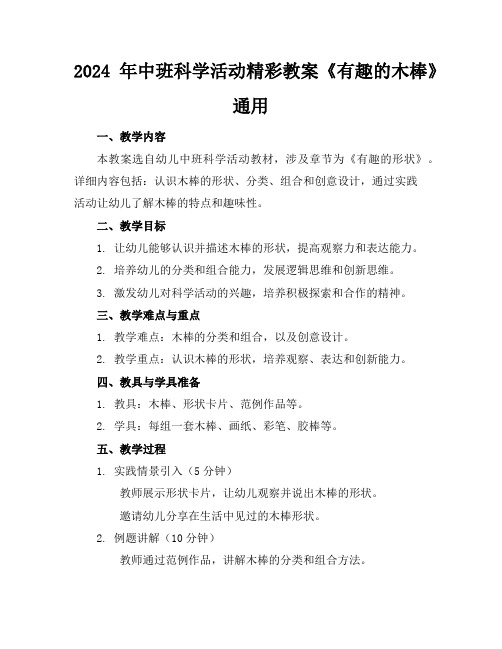 2024 年中班科学活动精彩教案《有趣的木棒》通用

一、教学内容

本教案选自幼儿中班科学活动教材，涉及章节为《有趣的形状》。详细内容包括：认识木棒的形状、分类、组合和创意设计，通过实践活动让幼儿了解木棒的特点和趣味性。

二、教学目标

1. 让幼儿能够认识并描述木棒的形状，提高观察力和表达能力。

2. 培养幼儿的分类和组合能力，发展逻辑思维和创新思维。

3. 激发幼儿对科学活动的兴趣，培养积极探索和合作的精神。

三、教学难点与重点

1. 教学难点：木棒的分类和组合，以及创意设计。

2. 教学重点：认识木棒的形状，培养观察、表达和创新能力。

四、教具与学具准备

1. 教具：木棒、形状卡片、范例作品等。

2. 学具：每组一套木棒、画纸、彩笔、胶棒等。

五、教学过程

1. 实践情景引入（5 分钟）

教师展示形状卡片，让幼儿观察并说出木棒的形状。

邀请幼儿分享在生活中见过的木棒形状。

2. 例题讲解（10 分钟）

教师通过范例作品，讲解木棒的分类和组合方法。